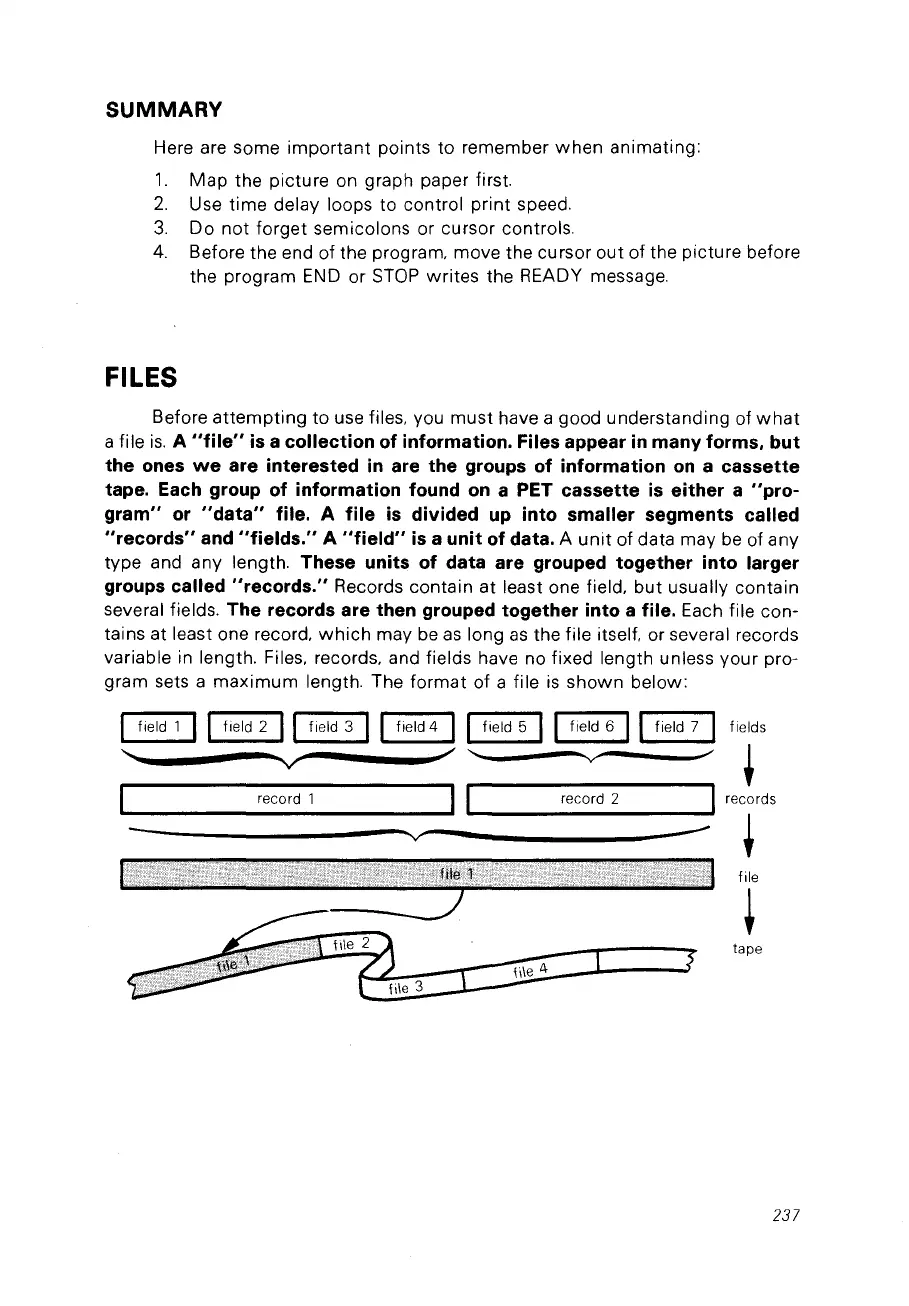 SUMMARY

Here are some important points to remember when animating:

1. Map the picture on graph paper first.
2. Use time delay loops to control print speed.
3. Do not forget semicolons or cursor controls.
4. Before the end of the program, move the cursor out of the picture before the program END or STOP writes the READY message.

FILES

Before attempting to use files, you must have a good understanding of what a file is. A "file" is a collection of information. Files appear in many forms, but the ones we are interested in are the groups of information on a cassette tape. Each group of information found on a PET cassette is either a "program" or "data" file. A file is divided up into smaller segments called "records" and "fields." A "field" is a unit of data. A unit of data may be of any type and any length. These units of data are grouped together into larger groups called "records." Records contain at least one field, but usually contain several fields. The records are then grouped together into a file. Each file contains at least one record, which may be as long as the file itself, or several records variable in length. Files, records, and fields have no fixed length unless your program sets a maximum length. The format of a file is shown below:

field 1 field 2 field 3 field 4 field 5 field 6 field 7 fields

record 1 record 2 records

file 1 file

file 1 file 2 file 3 file 4 tape

237